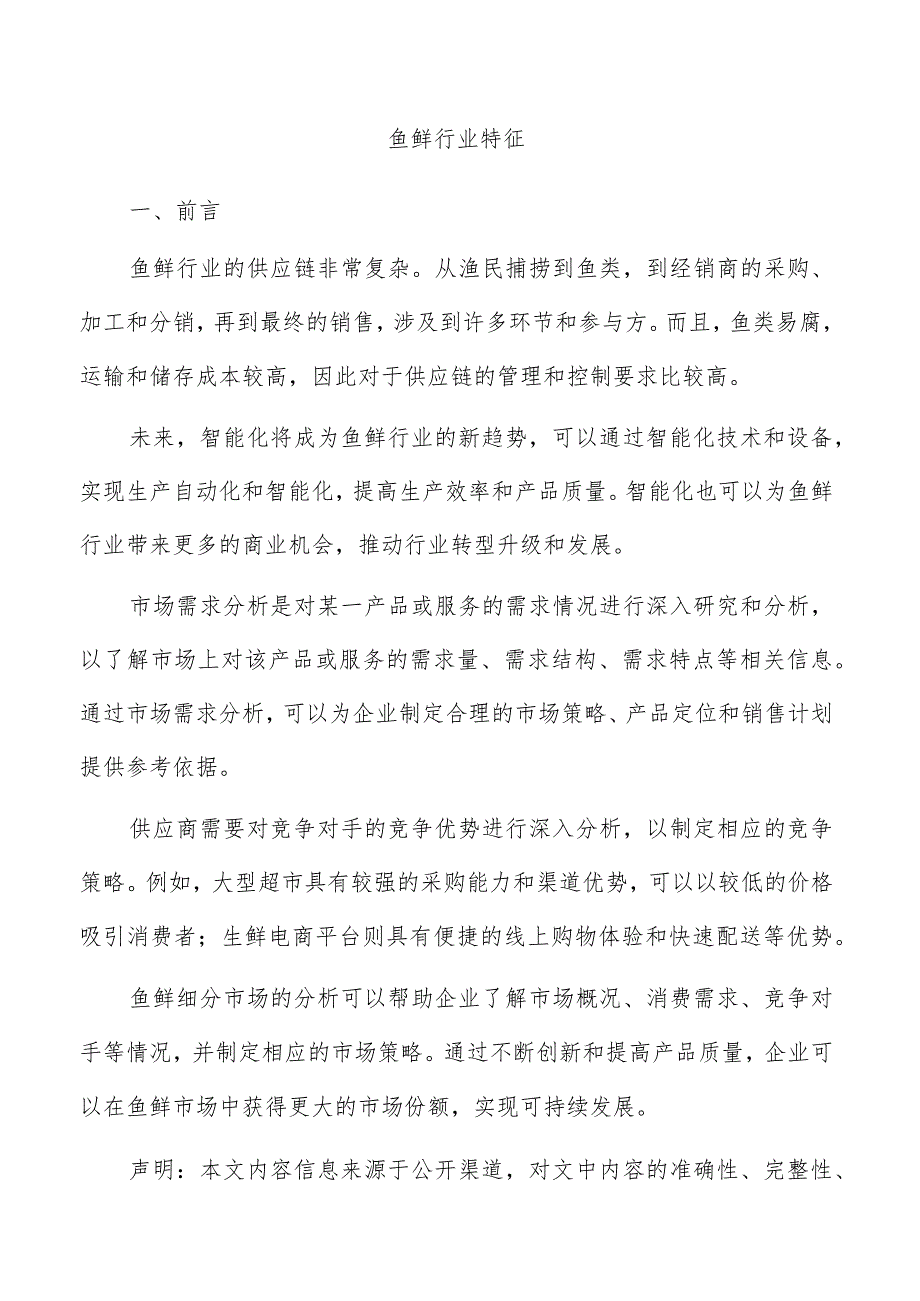 鱼鲜行业特征

一、前言

鱼鲜行业的供应链非常复杂。从渔民捕捞到鱼类，到经销商的采购、加工和分销，再到最终的销售，涉及到许多环节和参与方。而且，鱼类易腐，运输和储存成本较高，因此对于供应链的管理和控制要求比较高。

未来，智能化将成为鱼鲜行业的新趋势，可以通过智能化技术和设备，实现生产自动化和智能化，提高生产效率和产品质量。智能化也可以为鱼鲜行业带来更多的商业机会，推动行业转型升级和发展。

市场需求分析是对某一产品或服务的需求情况进行深入研究和分析，以了解市场上对该产品或服务的需求量、需求结构、需求特点等相关信息。通过市场需求分析，可以为企业制定合理的市场策略、产品定位和销售计划提供参考依据。

供应商需要对竞争对手的竞争优势进行深入分析，以制定相应的竞争策略。例如，大型超市具有较强的采购能力和渠道优势，可以以较低的价格吸引消费者；生鲜电商平台则具有便捷的线上购物体验和快速配送等优势。

鱼鲜细分市场的分析可以帮助企业了解市场概况、消费需求、竞争对手等情况，并制定相应的市场策略。通过不断创新和提高产品质量，企业可以在鱼鲜市场中获得更大的市场份额，实现可持续发展。

声明：本文内容信息来源于公开渠道，对文中内容的准确性、完整性、